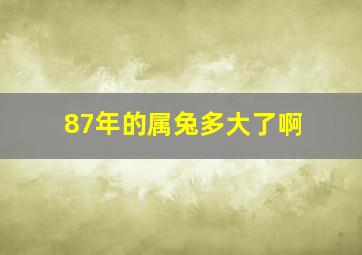 87年的属兔多大了啊